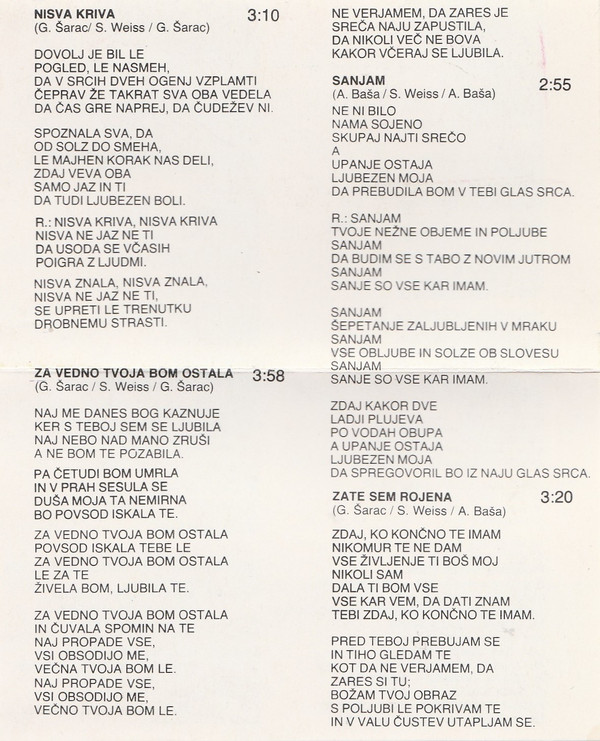 NISVA KRIVA 3:10
(G. Šarac/ S. Weiss / G. Šarac)

DOVOLJ JE BIL LE
POGLED, LE NASMEH,
DA V SRCIH DVEH OGENJ VZPLAMTI
ČEPRAV ŽE TAKRAT SVA OBA VEDELA
DA ČAS GRE NAPREJ, DA ČUDEŽEV NI.

SPOZNALA SVA, DA
OD SOLZ DO SMEHA,
LE MAJHEN KORAK NAS DELI,
ZDAJ VEVA OBA
SAMO JAZ IN TI
DA TUDI LJUBEZEN BOLI.

R.: NISVA KRIVA, NISVA KRIVA
NISVA NE JAZ NE TI
DA USODA SE VČASIH
POIGRA Z LJUDMI.

NISVA ZNALA, NISVA ZNALA,
NISVA NE JAZ NE TI,
SE UPRETI LE TRENUTKU
DROBNEMU STRASTI.

ZA VEDNO TVOJA BOM OSTALA 3:58
(G. Šarac / S. Weiss / G. Šarac)

NAJ ME DANES BOG KAZNUJE
KER S TEBOJ SEM SE LJUBILA
NAJ NEBO NAD MANO ZRUŠI
A NE BOM TE POZABILA.

PA ČETUDI BOM UMRLA
IN V PRAH SESULA SE
DUŠA MOJA TA NEMIRNA
BO POVSOD ISKALA TE.

ZA VEDNO TVOJA BOM OSTALA
POVSOD ISKALA TEBE LE
ZA VEDNO TVOJA BOM OSTALA
LE ZA TE
ŽIVELA BOM, LJUBILA TE.

ZA VEDNO TVOJA BOM OSTALA
IN ČUVALA SPOMIN NA TE
NAJ PROPADE VSE,
VSI OBSODIJO ME,
VEČNA TVOJA BOM LE.
NAJ PROPADE VSE,
VSI OBSODIJO ME,
VEČNO TVOJA BOM LE.

NE VERJAMEM, DA ZARES JE
SREČA NAJU ZAPUSTILA,
DA NIKOLI VEČ NE BOVA
KAKOR VČERAJ SE LJUBILA.

SANJAM 2:55
(A. Baša / S. Weiss / A. Baša)

NE NI BILO
NAMA SOJENO
SKUPAJ NAJTI SREČO
A
UPANJE OSTAJA
LJUBEZEN MOJA
DA PREBUDILA BOM V TEBI GLAS SRCA.

R.: SANJAM
TVOJE NEŽNE OBJEME IN POLJUBE
SANJAM
DA BUDIM SE S TABO Z NOVIM JUTROM
SANJAM
SANJE SO VSE KAR IMAM.

SANJAM
ŠEPETANJE ZALJUBLJENIH V MRAKU
SANJAM
VSE OBLJUBE IN SOLZE OB SLOVESU
SANJAM
SANJE SO VSE KAR IMAM.

ZDAJ KAKOR DVE
LADJI PLUJEVA
PO VODAH OBUPA
A UPANJE OSTAJA
LJUBEZEN MOJA
DA SPREGOVORIL BO IZ NAJU GLAS SRCA.

ZATE SEM ROJENA 3:20
(G. Šarac / S. Weiss / A. Baša)

ZDAJ, KO KONČNO TE IMAM
NIKOMUR TE NE DAM
VSE ŽIVLJENJE TI BOŠ MOJ
NIKOLI SAM
DALA TI BOM VSE
VSE KAR VEM, DA DATI ZNAM
TEBI ZDAJ, KO KONČNO TE IMAM.

PRED TEBOJ PREBUJAM SE
IN TIHO GLEDAM TE
KOT DA NE VERJAMEM, DA
ZARES SI TU;
BOŽAM TVOJ OBRAZ
S POLJUBI LE POKRIVAM TE
IN V VALU ČUSTEV UTAPLJAM SE.